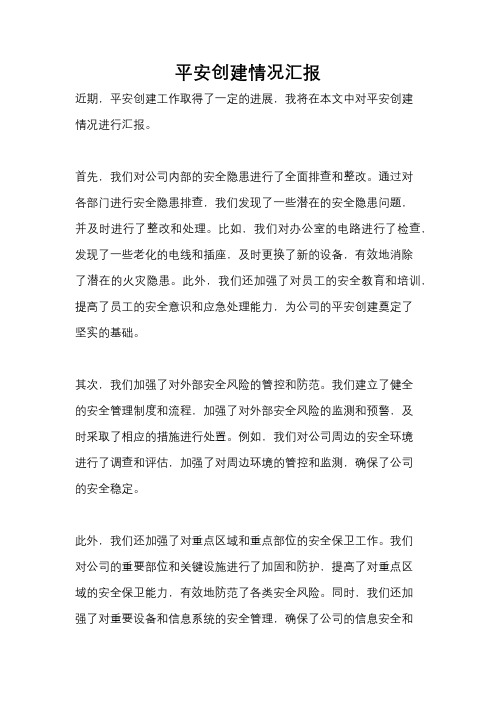 平安创建情况汇报

近期，平安创建工作取得了一定的进展，我将在本文中对平安创建情况进行汇报。

首先，我们对公司内部的安全隐患进行了全面排查和整改。通过对各部门进行安全隐患排查，我们发现了一些潜在的安全隐患问题，并及时进行了整改和处理。比如，我们对办公室的电路进行了检查，发现了一些老化的电线和插座，及时更换了新的设备，有效地消除了潜在的火灾隐患。此外，我们还加强了对员工的安全教育和培训，提高了员工的安全意识和应急处理能力，为公司的平安创建奠定了坚实的基础。

其次，我们加强了对外部安全风险的管控和防范。我们建立了健全的安全管理制度和流程，加强了对外部安全风险的监测和预警，及时采取了相应的措施进行处置。例如，我们对公司周边的安全环境进行了调查和评估，加强了对周边环境的管控和监测，确保了公司的安全稳定。

此外，我们还加强了对重点区域和重点部位的安全保卫工作。我们对公司的重要部位和关键设施进行了加固和防护，提高了对重点区域的安全保卫能力，有效地防范了各类安全风险。同时，我们还加强了对重要设备和信息系统的安全管理，确保了公司的信息安全和